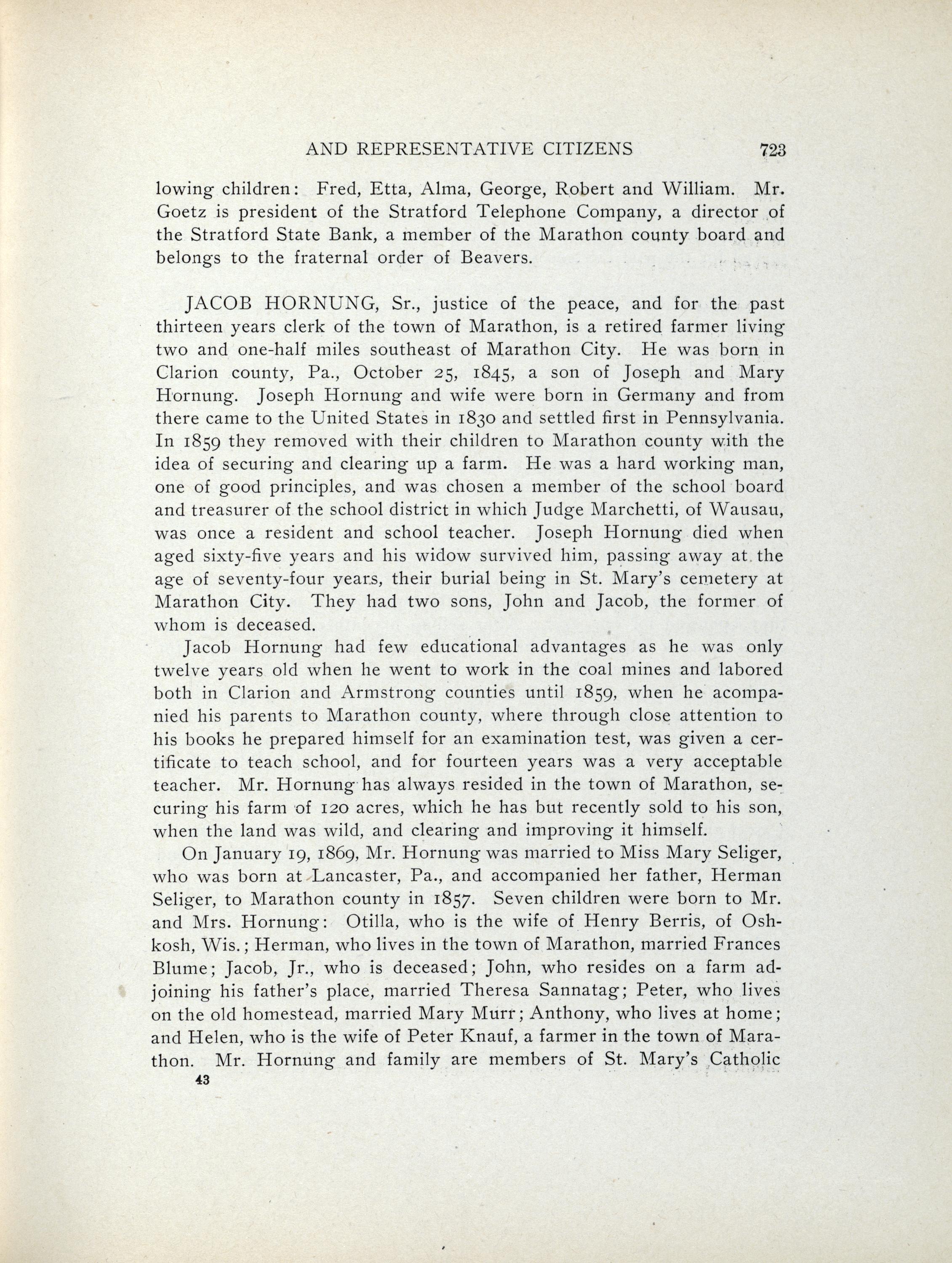 AND REPRESENTATIVE CITIZENS 723

lowing children: Fred, Etta, Alma, George, Robert and William. Mr. Goetz is president of the Stratford Telephone Company, a director of the Stratford State Bank, a member of the Marathon county board and belongs to the fraternal order of Beavers.

JACOB HORNUNG, Sr., justice of the peace, and for the past thirteen years clerk of the town of Marathon, is a retired farmer living two and one-half miles southeast of Marathon City. He was born in Clarion county, Pa., October 25, 1845, a son of Joseph and Mary Hornung. Joseph Hornung and wife were born in Germany and from there came to the United States in 1830 and settled first in Pennsylvania. In 1859 they removed with their children to Marathon county with the idea of securing and clearing up a farm. He was a hard working man, one of good principles, and was chosen a member of the school board and treasurer of the school district in which Judge Marchetti, of Wausau, was once a resident and school teacher. Joseph Hornung died when aged sixty-five years and his widow survived him, passing away at the age of seventy-four years, their burial being in St. Mary's cemetery at Marathon City. They had two sons, John and Jacob, the former of whom is deceased.

Jacob Hornung had few educational advantages as he was only twelve years old when he went to work in the coal mines and labored both in Clarion and Armstrong counties until 1859, when he acompanied his parents to Marathon county, where through close attention to his books he prepared himself for an examination test, was given a certificate to teach school, and for fourteen years was a very acceptable teacher. Mr. Hornung has always resided in the town of Marathon, securing his farm of 120 acres, which he has but recently sold to his son, when the land was wild, and clearing and improving it himself.

On January 19, 1869, Mr. Hornung was married to Miss Mary Seliger, who was born at Lancaster, Pa., and accompanied her father, Herman Seliger, to Marathon county in 1857. Seven children were born to Mr. and Mrs. Hornung: Otilla, who is the wife of Henry Berris, of Oshkosh, Wis.; Herman, who lives in the town of Marathon, married Frances Blume; Jacob, Jr., who is deceased; John, who resides on a farm adjoining his father's place, married Theresa Sannatag; Peter, who lives on the old homestead, married Mary Murr; Anthony, who lives at home; and Helen, who is the wife of Peter Knauf, a farmer in the town of Marathon. Mr. Hornung and family are members of St. Mary's Catholic

43